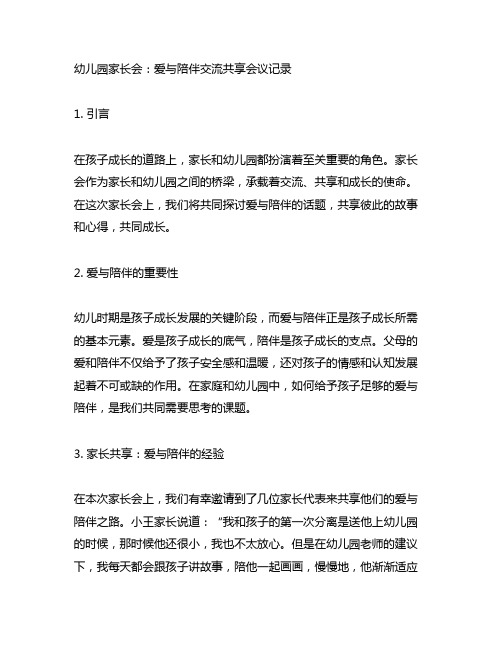 幼儿园家长会：爱与陪伴交流共享会议记录

1. 引言

在孩子成长的道路上，家长和幼儿园都扮演着至关重要的角色。家长会作为家长和幼儿园之间的桥梁，承载着交流、共享和成长的使命。在这次家长会上，我们将共同探讨爱与陪伴的话题，共享彼此的故事和心得，共同成长。

2. 爱与陪伴的重要性

幼儿时期是孩子成长发展的关键阶段，而爱与陪伴正是孩子成长所需的基本元素。爱是孩子成长的底气，陪伴是孩子成长的支点。父母的爱和陪伴不仅给予了孩子安全感和温暖，还对孩子的情感和认知发展起着不可或缺的作用。在家庭和幼儿园中，如何给予孩子足够的爱与陪伴，是我们共同需要思考的课题。

3. 家长共享：爱与陪伴的经验

在本次家长会上，我们有幸邀请到了几位家长代表来共享他们的爱与陪伴之路。小王家长说道：“我和孩子的第一次分离是送他上幼儿园的时候，那时候他还很小，我也不太放心。但是在幼儿园老师的建议下，我每天都会跟孩子讲故事，陪他一起画画，慢慢地，他渐渐适应